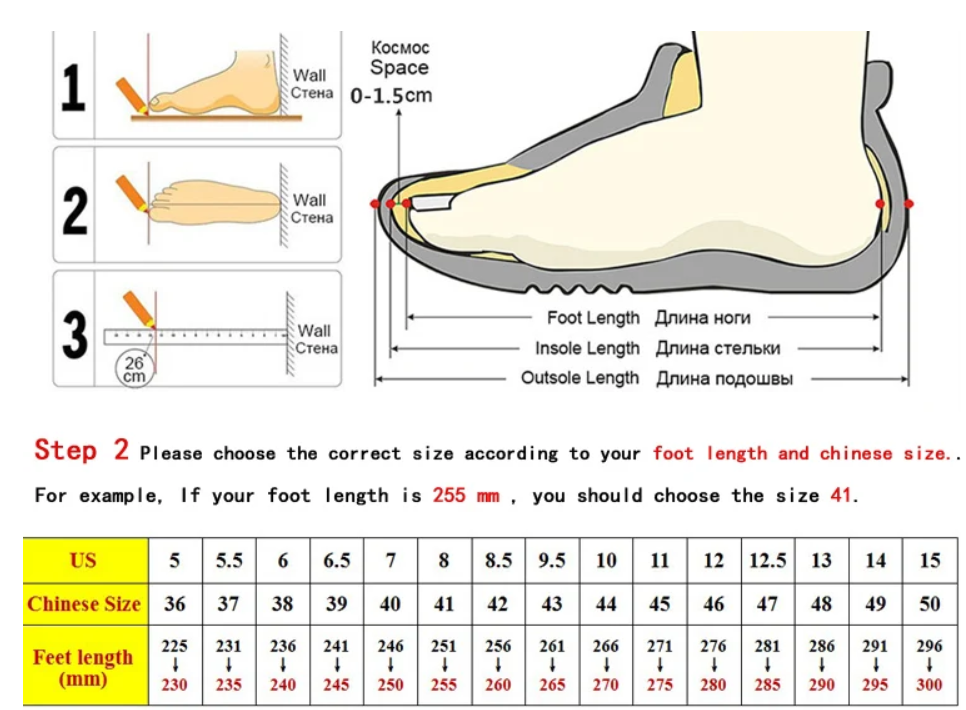 1
Wall
Стена

2
Wall
Стена

3
Wall
Стена
26 cm

Космос
Space
0-1.5cm

Foot Length Длина ноги
Insole Length Длина стельки
Outsole Length Длина подошвы

Step 2 Please choose the correct size according to your foot length and chinese size..

For example, If your foot length is 255 mm , you should choose the size 41.

| US | 5 | 5.5 | 6 | 6.5 | 7 | 8 | 8.5 | 9.5 | 10 | 11 | 12 | 12.5 | 13 | 14 | 15 |
|---|---|---|---|---|---|---|---|---|---|---|---|---|---|---|---|
| Chinese Size | 36 | 37 | 38 | 39 | 40 | 41 | 42 | 43 | 44 | 45 | 46 | 47 | 48 | 49 | 50 |
| Feet length (mm) | 225 ↓ 230 | 231 ↓ 235 | 236 ↓ 240 | 241 ↓ 245 | 246 ↓ 250 | 251 ↓ 255 | 256 ↓ 260 | 261 ↓ 265 | 266 ↓ 270 | 271 ↓ 275 | 276 ↓ 280 | 281 ↓ 285 | 286 ↓ 290 | 291 ↓ 295 | 296 ↓ 300 |